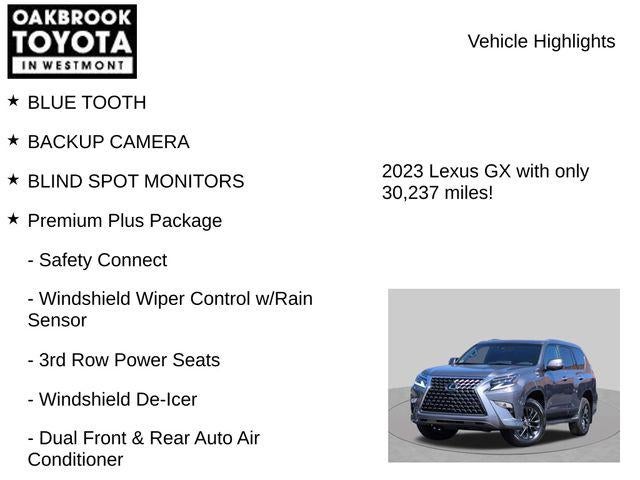 OAKBROOK
TOYOTA
IN WESTMONT

Vehicle Highlights

★ BLUE TOOTH

★ BACKUP CAMERA

★ BLIND SPOT MONITORS

★ Premium Plus Package

- Safety Connect

- Windshield Wiper Control w/Rain Sensor

- 3rd Row Power Seats

- Windshield De-Icer

- Dual Front & Rear Auto Air Conditioner

2023 Lexus GX with only 30,237 miles!